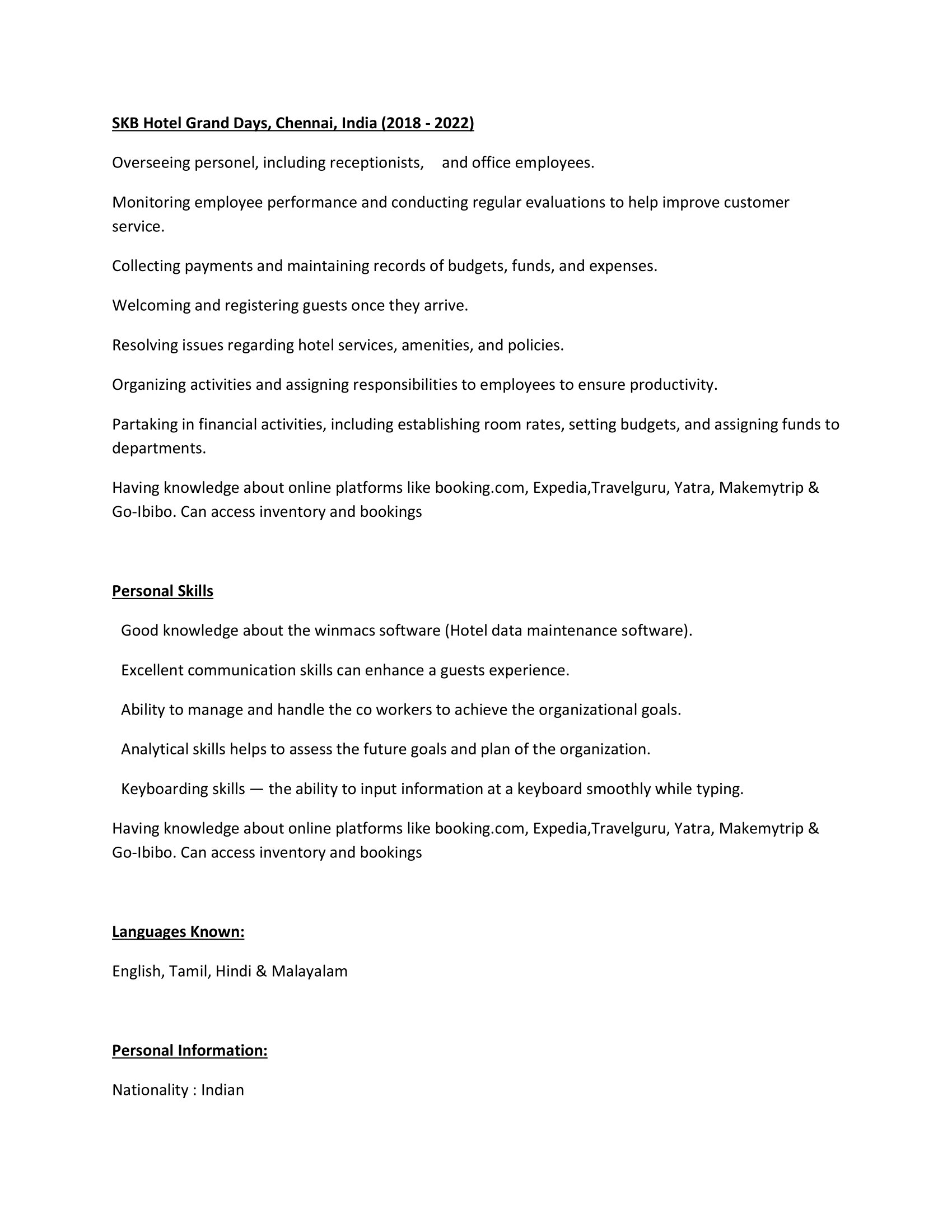 SKB Hotel Grand Days, Chennai, India (2018 - 2022)

Overseeing personel, including receptionists,   and office employees.

Monitoring employee performance and conducting regular evaluations to help improve customer service.

Collecting payments and maintaining records of budgets, funds, and expenses.

Welcoming and registering guests once they arrive.

Resolving issues regarding hotel services, amenities, and policies.

Organizing activities and assigning responsibilities to employees to ensure productivity.

Partaking in financial activities, including establishing room rates, setting budgets, and assigning funds to departments.

Having knowledge about online platforms like booking.com, Expedia,Travelguru, Yatra, Makemytrip & Go-Ibibo. Can access inventory and bookings

Personal Skills

Good knowledge about the winmacs software (Hotel data maintenance software).

Excellent communication skills can enhance a guests experience.

Ability to manage and handle the co workers to achieve the organizational goals.

Analytical skills helps to assess the future goals and plan of the organization.

Keyboarding skills — the ability to input information at a keyboard smoothly while typing.

Having knowledge about online platforms like booking.com, Expedia,Travelguru, Yatra, Makemytrip & Go-Ibibo. Can access inventory and bookings

Languages Known:

English, Tamil, Hindi & Malayalam

Personal Information:

Nationality : Indian